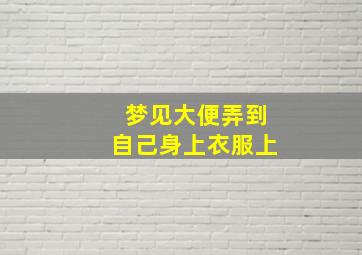 梦见大便弄到
自己身上衣服上